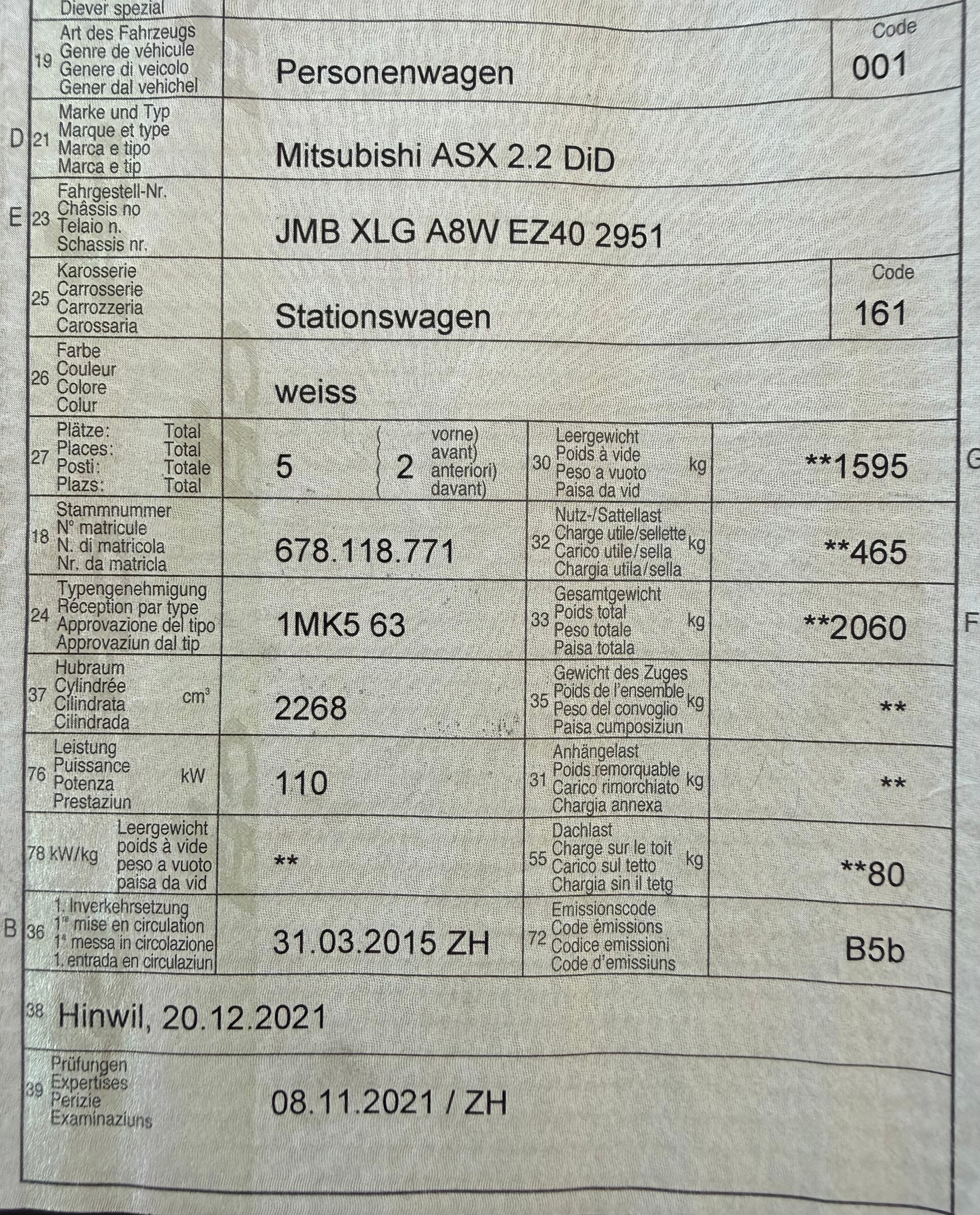 Diever spezial

19 Art des Fahrzeugs
Genre de véhicule
Genere di veicolo
Gener dal vehichel

Personenwagen

Code
001

D 21 Marke und Typ
Marque et type
Marca e tipo
Marca e tip

Mitsubishi ASX 2.2 DiD

E 23 Fahrgestell-Nr.
Châssis no
Telaio n.
Schassis nr.

JMB XLG A8W EZ40 2951

25 Karosserie
Carrosserie
Carrozzeria
Carossaria

Stationswagen

Code
161

26 Farbe
Couleur
Colore
Colur

weiss

27 Plätze: Total
Places: Total
Posti: Totale
Plazs: Total

5

2 vorne)
avant)
anteriori)
davant)

30 Leergewicht
Poids à vide
Peso a vuoto
Paisa da vid
kg

**1595

G

18 Stammnummer
N° matricule
N. di matricola
Nr. da matricla

678.118.771

32 Nutz-/Sattellast
Charge utile/sellette
Carico utile/sella
Chargia utila/sella
kg

**465

24 Typengenehmigung
Réception par type
Approvazione del tipo
Approvaziun dal tip

1MK5 63

33 Gesamtgewicht
Poids total
Peso totale
Paisa totala
kg

**2060

F

37 Hubraum
Cylindrée
Cilindrata
Cilindrada
$cm^3$

2268

35 Gewicht des Zuges
Poids de l'ensemble
Peso del convoglio
Paisa cumposiziun
kg

**

76 Leistung
Puissance
Potenza
Prestaziun
kW

110

31 Anhängelast
Poids remorquable
Carico rimorchiato
Chargia annexa
kg

**

78 kW/kg
Leergewicht
poids à vide
peso a vuoto
paisa da vid

**

55 Dachlast
Charge sur le toit
Carico sul tetto
Chargia sin il tetg
kg

**80

B 36 1. Inverkehrsetzung
1re mise en circulation
1a messa in circolazione
1. entrada en circulaziun

31.03.2015 ZH

72 Emissionscode
Code émissions
Codice emissioni
Code d'emissiuns

B5b

38 Hinwil, 20.12.2021

39 Prüfungen
Expertises
Perizie
Examinaziuns

08.11.2021 / ZH